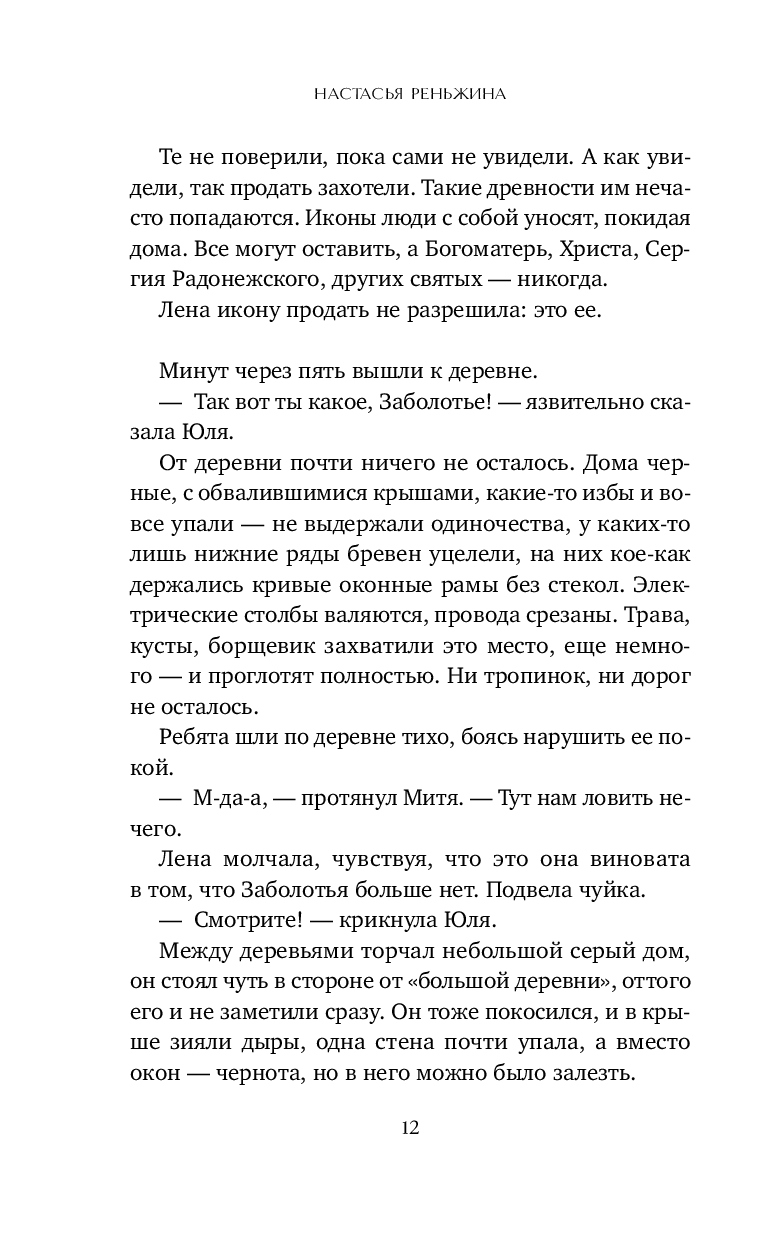 НАСТАСЬЯ РЕНЬЖИНА

Те не поверили, пока сами не увидели. А как увидели, так продать захотели. Такие древности им нечасто попадаются. Иконы люди с собой уносят, покидая дома. Все могут оставить, а Богоматерь, Христа, Сергия Радонежского, других святых — никогда.

Лена икону продать не разрешила: это ее.

Минут через пять вышли к деревне.

— Так вот ты какое, Заболотье! — язвительно сказала Юля.

От деревни почти ничего не осталось. Дома черные, с обвалившимися крышами, какие-то избы и вовсе упали — не выдержали одиночества, у каких-то лишь нижние ряды бревен уцелели, на них кое-как держались кривые оконные рамы без стекол. Электрические столбы валяются, провода срезаны. Трава, кусты, борщевик захватили это место, еще немного — и проглотят полностью. Ни тропинок, ни дорог не осталось.

Ребята шли по деревне тихо, боясь нарушить ее покой.

— М-да-а, — протянул Митя. — Тут нам ловить нечего.

Лена молчала, чувствуя, что это она виновата в том, что Заболотья больше нет. Подвела чуйка.

— Смотрите! — крикнула Юля.

Между деревьями торчал небольшой серый дом, он стоял чуть в стороне от «большой деревни», оттого его и не заметили сразу. Он тоже покосился, и в крыше зияли дыры, одна стена почти упала, а вместо окон — чернота, но в него можно было залезть.

12